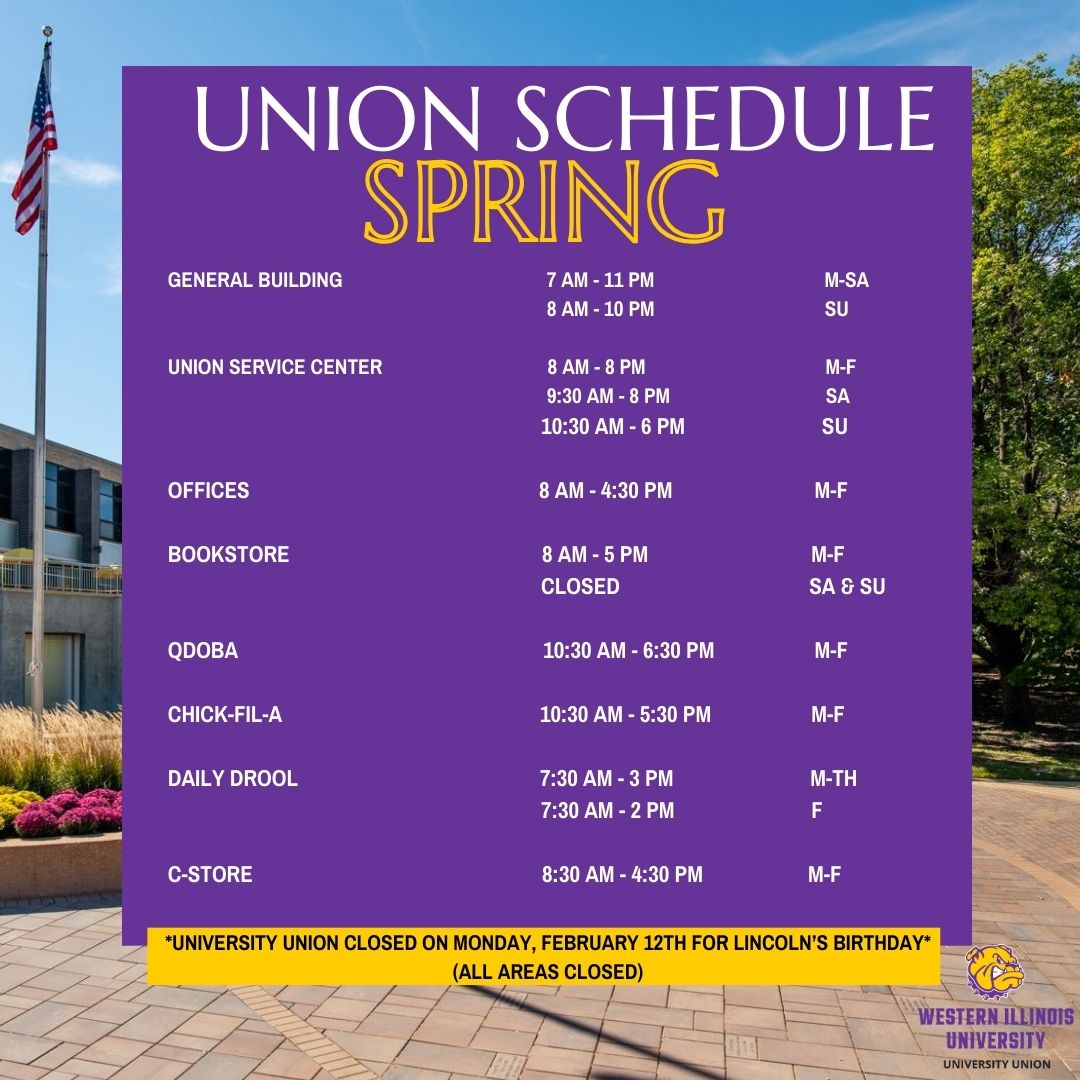 UNION SCHEDULE
SPRING

| | | |
|---|---|---|
| GENERAL BUILDING | 7 AM - 11 PM | M-SA |
| | 8 AM - 10 PM | SU |
| UNION SERVICE CENTER | 8 AM - 8 PM | M-F |
| | 9:30 AM - 8 PM | SA |
| | 10:30 AM - 6 PM | SU |
| OFFICES | 8 AM - 4:30 PM | M-F |
| BOOKSTORE | 8 AM - 5 PM | M-F |
| | CLOSED | SA & SU |
| QDOBA | 10:30 AM - 6:30 PM | M-F |
| CHICK-FIL-A | 10:30 AM - 5:30 PM | M-F |
| DAILY DROOL | 7:30 AM - 3 PM | M-TH |
| | 7:30 AM - 2 PM | F |
| C-STORE | 8:30 AM - 4:30 PM | M-F |

*UNIVERSITY UNION CLOSED ON MONDAY, FEBRUARY 12TH FOR LINCOLN'S BIRTHDAY*
(ALL AREAS CLOSED)

WESTERN ILLINOIS UNIVERSITY
UNIVERSITY UNION